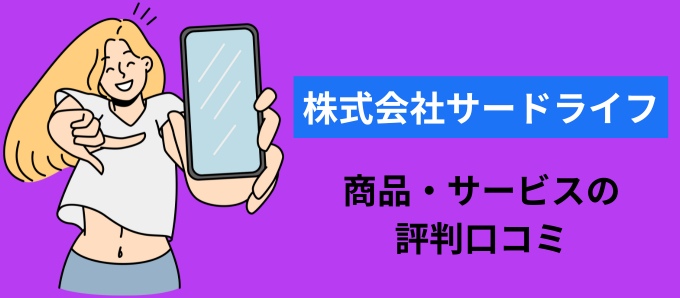 株式会社サードライフ

商品・サービスの評判口コミ